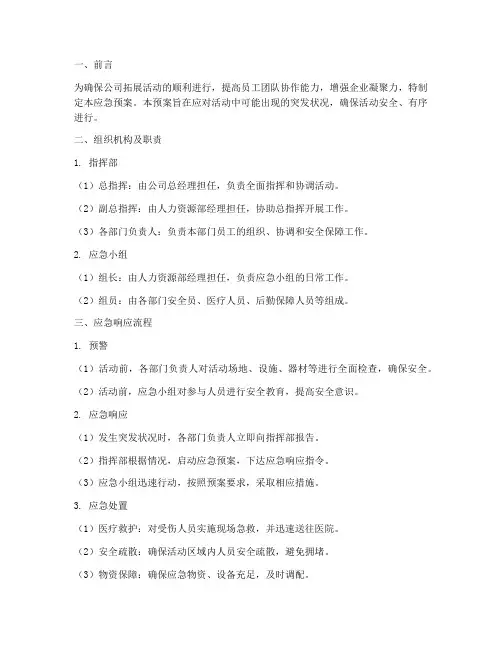 一、前言

为确保公司拓展活动的顺利进行，提高员工团队协作能力，增强企业凝聚力，特制定本应急预案。本预案旨在应对活动中可能出现的突发状况，确保活动安全、有序进行。

二、组织机构及职责

1. 指挥部

（1）总指挥：由公司总经理担任，负责全面指挥和协调活动。

（2）副总指挥：由人力资源部经理担任，协助总指挥开展工作。

（3）各部门负责人：负责本部门员工的组织、协调和安全保障工作。

2. 应急小组

（1）组长：由人力资源部经理担任，负责应急小组的日常工作。

（2）组员：由各部门安全员、医疗人员、后勤保障人员等组成。

三、应急响应流程

1. 预警

（1）活动前，各部门负责人对活动场地、设施、器材等进行全面检查，确保安全。

（2）活动前，应急小组对参与人员进行安全教育，提高安全意识。

2. 应急响应

（1）发生突发状况时，各部门负责人立即向指挥部报告。

（2）指挥部根据情况，启动应急预案，下达应急响应指令。

（3）应急小组迅速行动，按照预案要求，采取相应措施。

3. 应急处置

（1）医疗救护：对受伤人员实施现场急救，并迅速送往医院。

（2）安全疏散：确保活动区域内人员安全疏散，避免拥堵。

（3）物资保障：确保应急物资、设备充足，及时调配。